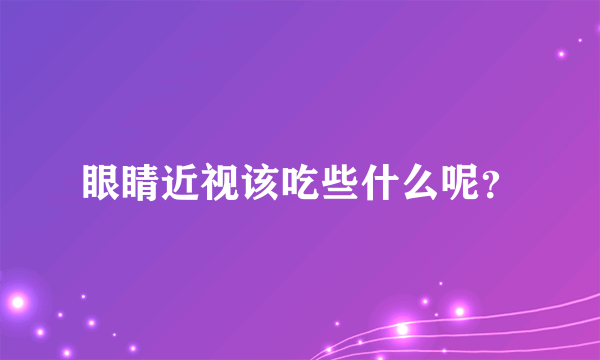 眼睛近视该吃些什么呢？